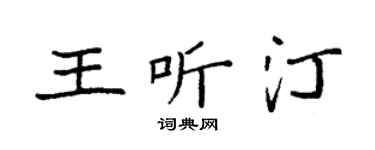 王听汀

词典网